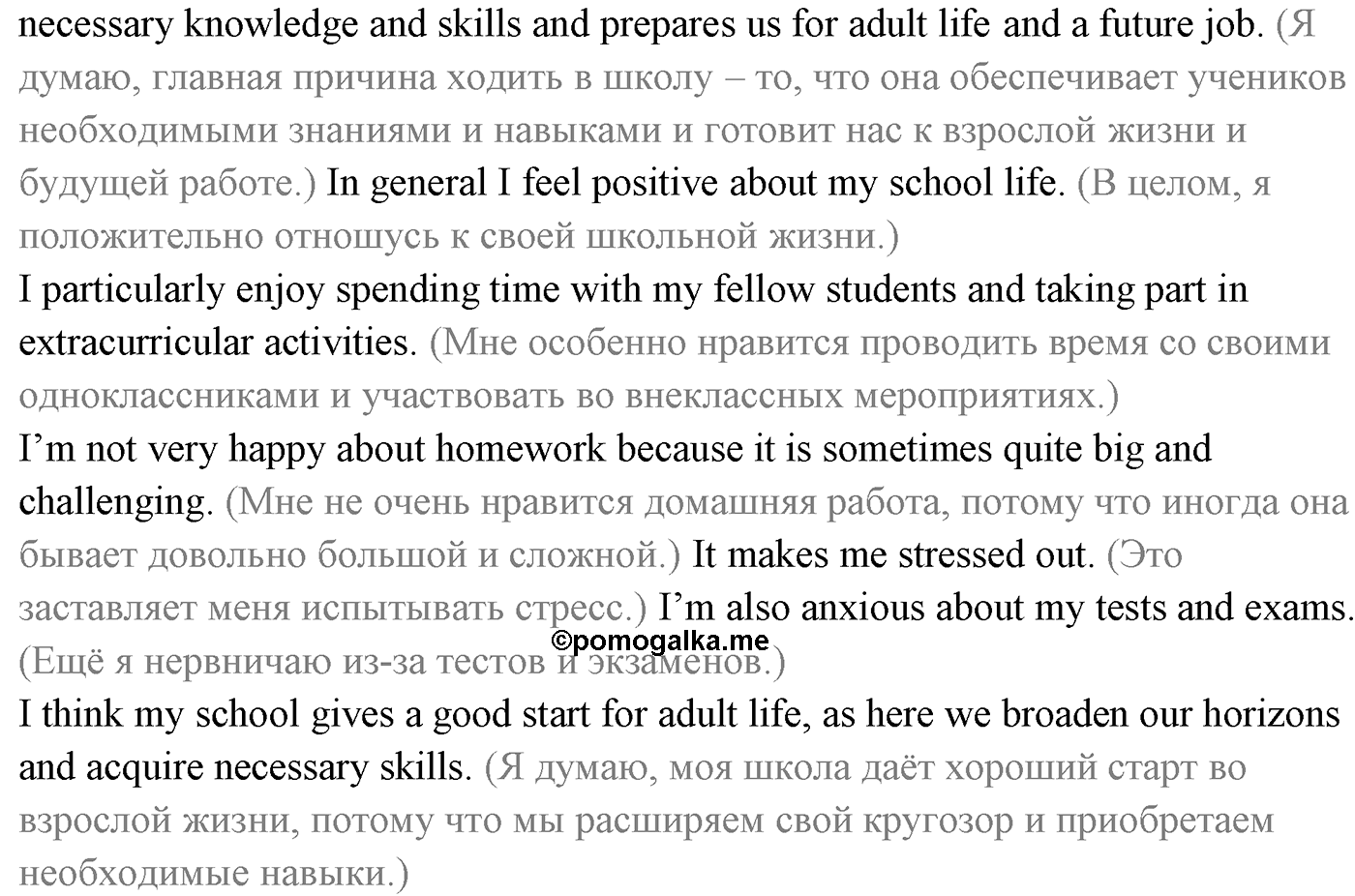 necessary knowledge and skills and prepares us for adult life and a future job. (Я думаю, главная причина ходить в школу – то, что она обеспечивает учеников необходимыми знаниями и навыками и готовит нас к взрослой жизни и будущей работе.) In general I feel positive about my school life. (В целом, я положительно отношусь к своей школьной жизни.)
I particularly enjoy spending time with my fellow students and taking part in extracurricular activities. (Мне особенно нравится проводить время со своими одноклассниками и участвовать во внеклассных мероприятиях.)
I'm not very happy about homework because it is sometimes quite big and challenging. (Мне не очень нравится домашняя работа, потому что иногда она бывает довольно большой и сложной.) It makes me stressed out. (Это заставляет меня испытывать стресс.) I'm also anxious about my tests and exams. (Ещё я нервничаю из-за тестов и экзаменов.)
©pomogalka.me
I think my school gives a good start for adult life, as here we broaden our horizons and acquire necessary skills. (Я думаю, моя школа даёт хороший старт во взрослой жизни, потому что мы расширяем свой кругозор и приобретаем необходимые навыки.)